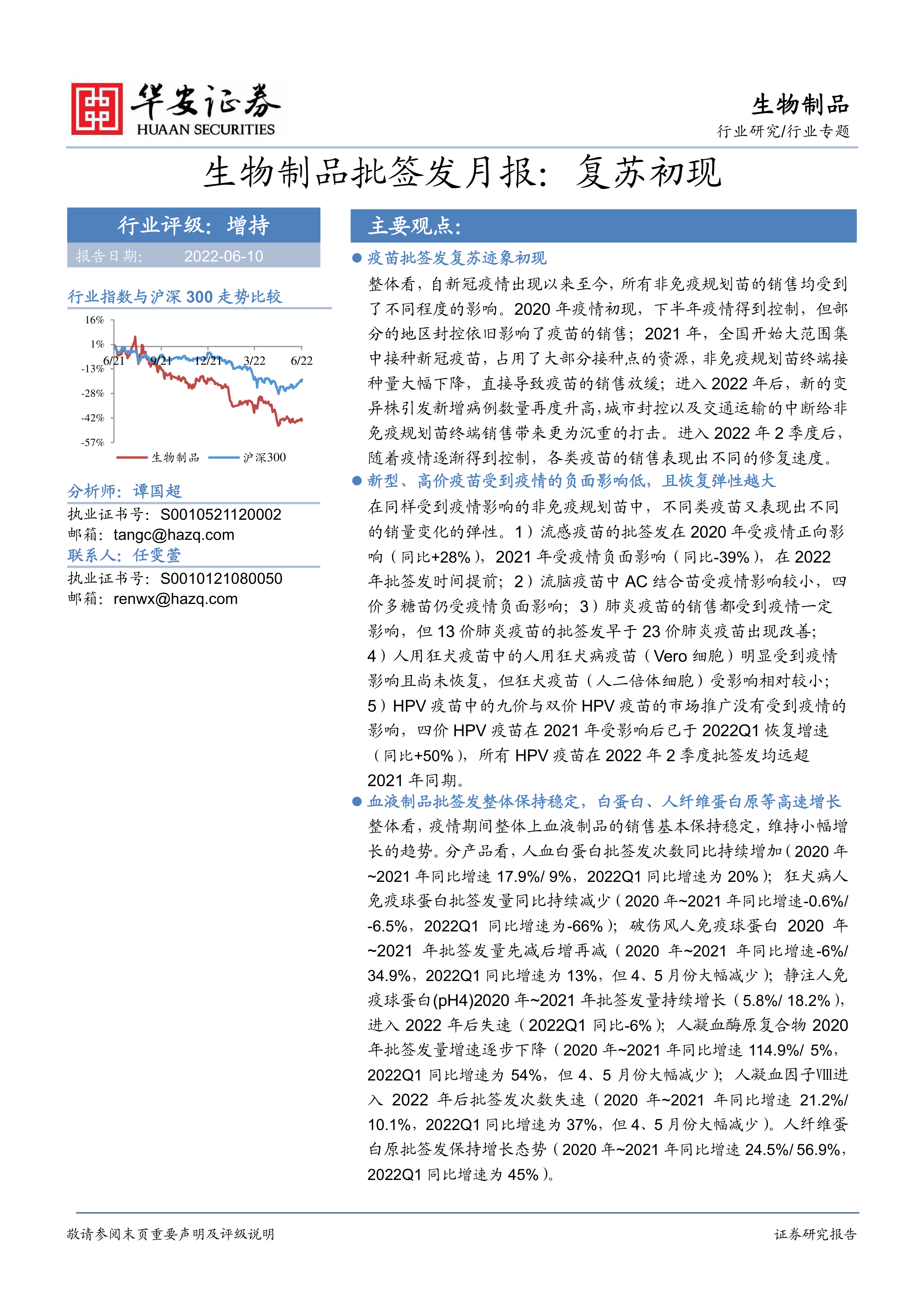 华安证券
HUAAN SECURITIES

生物制品
行业研究/行业专题

生物制品批签发月报：复苏初现

行业评级：增持
报告日期： 2022-06-10

行业指数与沪深 300 走势比较
16%
1%
-13%
-28%
-42%
-57%
6/21 9/21 12/21 3/22 6/22
生物制品 沪深300

分析师：谭国超
执业证书号：S0010521120002
邮箱：tangc@hazq.com
联系人：任雯萱
执业证书号：S0010121080050
邮箱：renwx@hazq.com

主要观点：

● 疫苗批签发复苏迹象初现
整体看，自新冠疫情出现以来至今，所有非免疫规划苗的销售均受到了不同程度的影响。2020 年疫情初现，下半年疫情得到控制，但部分的地区封控依旧影响了疫苗的销售；2021 年，全国开始大范围集中接种新冠疫苗，占用了大部分接种点的资源，非免疫规划苗终端接种量大幅下降，直接导致疫苗的销售放缓；进入 2022 年后，新的变异株引发新增病例数量再度升高，城市封控以及交通运输的中断给非免疫规划苗终端销售带来更为沉重的打击。进入 2022 年 2 季度后，随着疫情逐渐得到控制，各类疫苗的销售表现出不同的修复速度。

● 新型、高价疫苗受到疫情的负面影响低，且恢复弹性越大
在同样受到疫情影响的非免疫规划苗中，不同类疫苗又表现出不同的销量变化的弹性。1）流感疫苗的批签发在 2020 年受疫情正向影响（同比+28%），2021 年受疫情负面影响（同比-39%），在 2022 年批签发时间提前；2）流脑疫苗中 AC 结合苗受疫情影响较小，四价多糖苗仍受疫情负面影响；3）肺炎疫苗的销售都受到疫情一定影响，但 13 价肺炎疫苗的批签发早于 23 价肺炎疫苗出现改善；4）人用狂犬疫苗中的人用狂犬病疫苗（Vero 细胞）明显受到疫情影响且尚未恢复，但狂犬疫苗（人二倍体细胞）受影响相对较小；5）HPV 疫苗中的九价与双价 HPV 疫苗的市场推广没有受到疫情的影响，四价 HPV 疫苗在 2021 年受影响后已于 2022Q1 恢复增速（同比+50%），所有 HPV 疫苗在 2022 年 2 季度批签发均远超 2021 年同期。

● 血液制品批签发整体保持稳定，白蛋白、人纤维蛋白原等高速增长
整体看，疫情期间整体上血液制品的销售基本保持稳定，维持小幅增长的趋势。分产品看，人血白蛋白批签发次数同比持续增加（2020 年~2021 年同比增速 17.9%/ 9%，2022Q1 同比增速为 20%）；狂犬病人免疫球蛋白批签发量同比持续减少（2020 年~2021 年同比增速-0.6%/ -6.5%，2022Q1 同比增速为-66%）；破伤风人免疫球蛋白 2020 年~2021 年批签发量先减后增再减（2020 年~2021 年同比增速-6%/ 34.9%，2022Q1 同比增速为 13%，但 4、5 月份大幅减少）；静注人免疫球蛋白(pH4)2020 年~2021 年批签发量持续增长（5.8%/ 18.2%），进入 2022 年后失速（2022Q1 同比-6%）；人凝血酶原复合物 2020 年批签发量增速逐步下降（2020 年~2021 年同比增速 114.9%/ 5%，2022Q1 同比增速为 54%，但 4、5 月份大幅减少）；人凝血因子Ⅷ进入 2022 年后批签发次数失速（2020 年~2021 年同比增速 21.2%/ 10.1%，2022Q1 同比增速为 37%，但 4、5 月份大幅减少）。人纤维蛋白原批签发保持增长态势（2020 年~2021 年同比增速 24.5%/ 56.9%，2022Q1 同比增速为 45%）。

敬请参阅末页重要声明及评级说明
证券研究报告